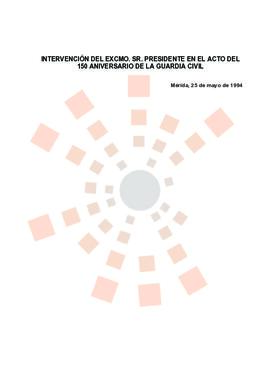 INTERVENCIÓN DEL EXCMO. SR. PRESIDENTE EN EL ACTO DEL 150 ANIVERSARIO DE LA GUARDIA CIVIL

Mérida, 25 de mayo de 1994